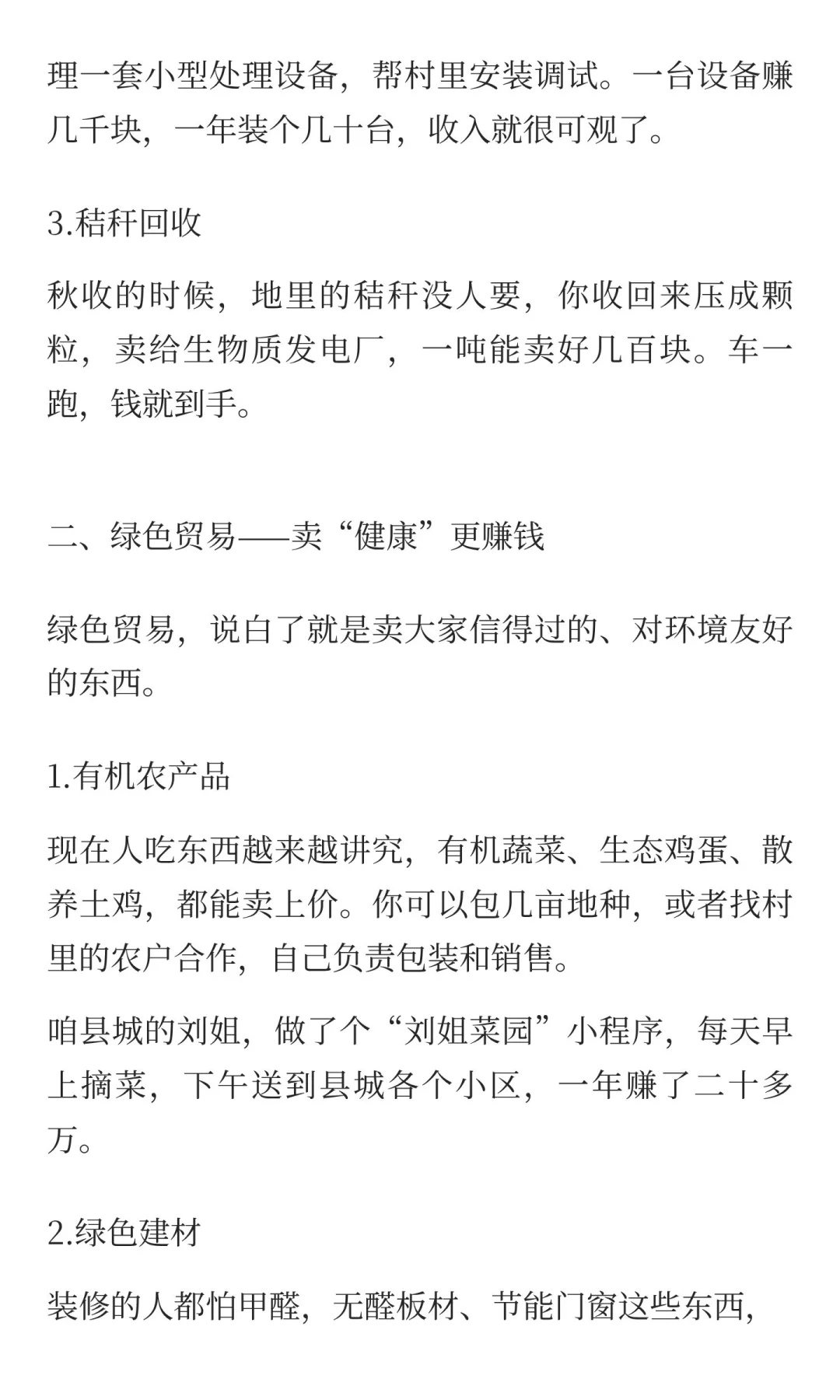 理一套小型处理设备，帮村里安装调试。一台设备赚几千块，一年装个几十台，收入就很可观了。

3.秸秆回收

秋收的时候，地里的秸秆没人要，你收回来压成颗粒，卖给生物质发电厂，一吨能卖好几百块。车一跑，钱就到手。

二、绿色贸易——卖“健康”更赚钱

绿色贸易，说白了就是卖大家信得过的、对环境友好的东西。

1.有机农产品

现在人吃东西越来越讲究，有机蔬菜、生态鸡蛋、散养土鸡，都能卖上价。你可以包几亩地种，或者找村里的农户合作，自己负责包装和销售。

咱县城的刘姐，做了个“刘姐菜园”小程序，每天早上摘菜，下午送到县城各个小区，一年赚了二十多万。

2.绿色建材

装修的人都怕甲醛，无醛板材、节能门窗这些东西，